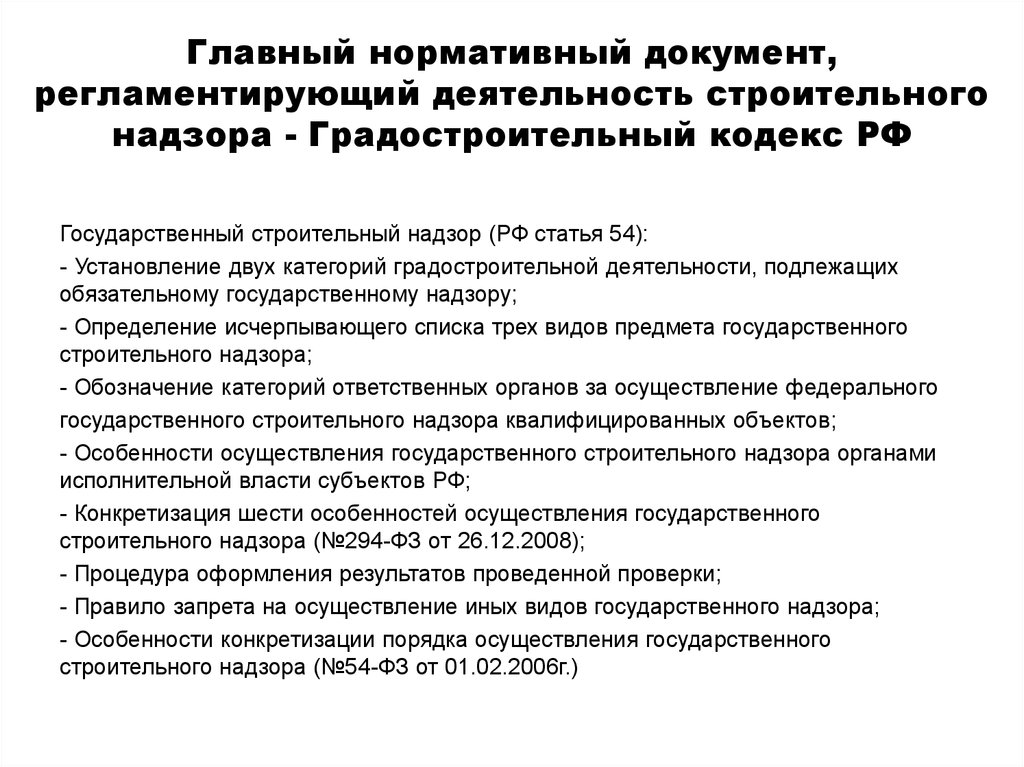 Главный нормативный документ, регламентирующий деятельность строительного надзора - Градостроительный кодекс РФ

Государственный строительный надзор (РФ статья 54):

- Установление двух категорий градостроительной деятельности, подлежащих обязательному государственному надзору;

- Определение исчерпывающего списка трех видов предмета государственного строительного надзора;

- Обозначение категорий ответственных органов за осуществление федерального государственного строительного надзора квалифицированных объектов;

- Особенности осуществления государственного строительного надзора органами исполнительной власти субъектов РФ;

- Конкретизация шести особенностей осуществления государственного строительного надзора (№294-ФЗ от 26.12.2008);

- Процедура оформления результатов проведенной проверки;

- Правило запрета на осуществление иных видов государственного надзора;

- Особенности конкретизации порядка осуществления государственного строительного надзора (№54-ФЗ от 01.02.2006г.)